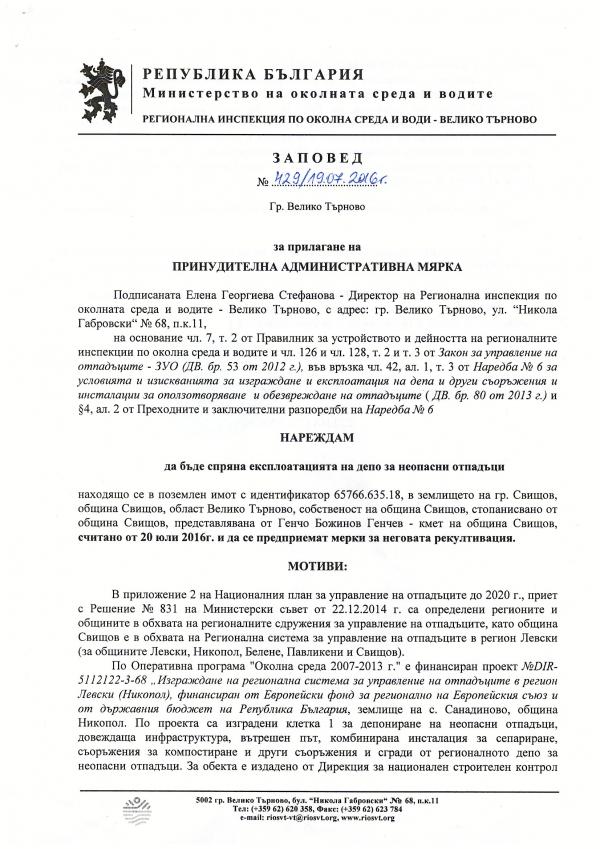 РЕПУБЛИКА БЪЛГАРИЯ
Министерство на околната среда и водите
РЕГИОНАЛНА ИНСПЕКЦИЯ ПО ОКОЛНА СРЕДА И ВОДИ - ВЕЛИКО ТЪРНОВО

ЗАПОВЕД
№ 429/19.07.2016г.

Гр. Велико Търново

за прилагане на
ПРИНУДИТЕЛНА АДМИНИСТРАТИВНА МЯРКА

Подписаната Елена Георгиева Стефанова - Директор на Регионална инспекция по околна среда и водите - Велико Търново, с адрес: гр. Велико Търново, ул. "Никола Габровски" № 68, п.к.11,

на основание чл. 7, т. 2 от Правилник за устройството и дейността на регионалните инспекции по околна среда и водите и чл. 126 и чл. 128, т. 2 и т. 3 от Закон за управление на отпадъците - ЗУО (ДВ. бр. 53 от 2012 г.), във връзка чл. 42, ал. 1, т. 3 от Наредба № 6 за условията и изискванията за изграждане и експлоатация на депа и други съоръжения и инсталации за оползотворяване и обезвреждане на отпадъците ( ДВ. бр. 80 от 2013 г.) и §4, ал. 2 от Преходните и заключителни разпоредби на Наредба № 6

НАРЕЖДАМ

да бъде спряна експлоатацията на депо за неопасни отпадъци

находящо се в поземлен имот с идентификатор 65766.635.18, в землището на гр. Свищов, община Свищов, област Велико Търново, собственост на община Свищов, стопанисвано от община Свищов, представлявана от Генчо Божинов Генчев - кмет на община Свищов, считано от 20 юли 2016г. и да се предприемат мерки за неговата рекултивация.

МОТИВИ:

В приложение 2 на Националния план за управление на отпадъците до 2020 г., приет с Решение № 831 на Министерски съвет от 22.12.2014 г. са определени регионите и общините в обхвата на регионалните сдружения за управление на отпадъците, като община Свищов е в обхвата на Регионална система за управление на отпадъците в регион Левски (за общините Левски, Никопол, Белене, Павликени и Свищов).

По Оперативна програма "Околна среда 2007-2013 г." е финансиран проект №DIR-5112122-3-68 „Изграждане на регионална система за управление на отпадъците в регион Левски (Никопол), финансиран от Европейски фонд за регионално на Европейския съюз и от държавния бюджет на Република България, землище на с. Санадиново, община Никопол. По проекта са изградени клетка 1 за депониране на неопасни отпадъци, довеждаща инфраструктура, вътрешен път, комбинирана инсталация за сепариране, съоръжения за компостиране и други съоръжения и сгради от регионалното депо за неопасни отпадъци. За обекта е издадено от Дирекция за национален строителен контрол

5002 гр. Велико Търново, бул. "Никола Габровски" № 68, п.к.11
Тел: (+359 62) 620 358, Факс: (+359 62) 623 784
e-mail: riosvt-vt@riosvt.org, www.riosvt.org